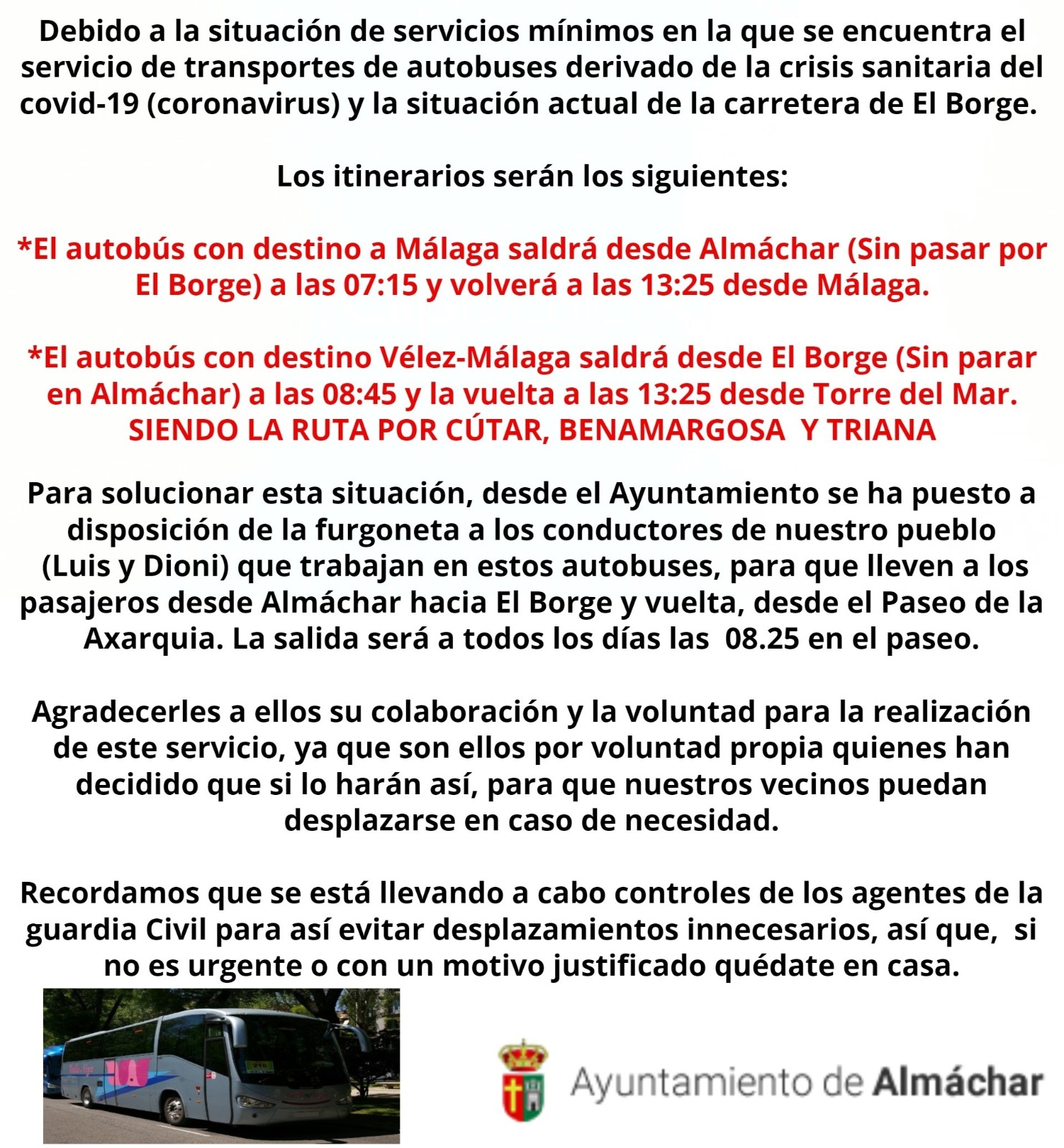 Debido a la situación de servicios mínimos en la que se encuentra el servicio de transportes de autobuses derivado de la crisis sanitaria del covid-19 (coronavirus) y la situación actual de la carretera de El Borge.

Los itinerarios serán los siguientes:

*El autobús con destino a Málaga saldrá desde Almáchar (Sin pasar por El Borge) a las 07:15 y volverá a las 13:25 desde Málaga.

*El autobús con destino Vélez-Málaga saldrá desde El Borge (Sin parar en Almáchar) a las 08:45 y la vuelta a las 13:25 desde Torre del Mar. SIENDO LA RUTA POR CÚTAR, BENAMARGOSA Y TRIANA

Para solucionar esta situación, desde el Ayuntamiento se ha puesto a disposición de la furgoneta a los conductores de nuestro pueblo (Luis y Dioni) que trabajan en estos autobuses, para que lleven a los pasajeros desde Almáchar hacia El Borge y vuelta, desde el Paseo de la Axarquia. La salida será a todos los días las 08.25 en el paseo.

Agradecerles a ellos su colaboración y la voluntad para la realización de este servicio, ya que son ellos por voluntad propia quienes han decidido que si lo harán así, para que nuestros vecinos puedan desplazarse en caso de necesidad.

Recordamos que se está llevando a cabo controles de los agentes de la guardia Civil para así evitar desplazamientos innecesarios, así que, si no es urgente o con un motivo justificado quédate en casa.

Ayuntamiento de Almáchar